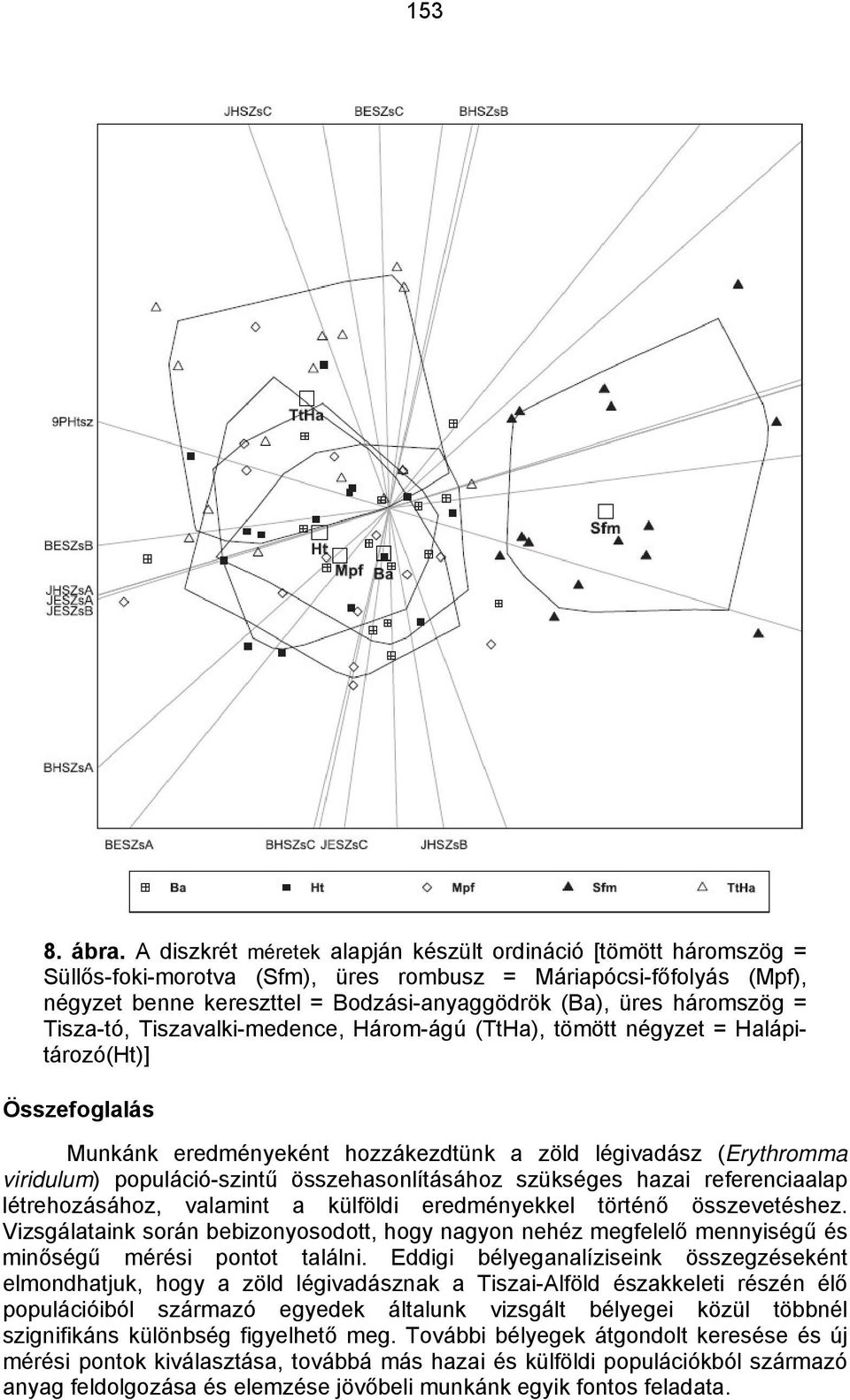 153

JHSZsC BESZsC BHSZsB

9PHtsz

BESZsB

JHSZsA
JESZsA
JESZsB

BHSZsA

BESZsA BHSZsC JESZsC JHSZsB

TtHa

Sfm

Ht

Mpf

Ba

Ba Ht Mpf Sfm TtHa

8. ábra. A diszkrét méretek alapján készült ordináció [tömött háromszög = Süllős-foki-morotva (Sfm), üres rombusz = Máriapócsi-főfolyás (Mpf), négyzet benne kereszttel = Bodzási-anyaggödrök (Ba), üres háromszög = Tisza-tó, Tiszavalki-medence, Három-ágú (TtHa), tömött négyzet = Halápitározó(Ht)]

Összefoglalás

Munkánk eredményeként hozzákezdtünk a zöld légivadász (Erythromma viridulum) populáció-szintű összehasonlításához szükséges hazai referenciaalap létrehozásához, valamint a külföldi eredményekkel történő összevetéshez. Vizsgálataink során bebizonyosodott, hogy nagyon nehéz megfelelő mennyiségű és minőségű mérési pontot találni. Eddigi bélyeganalíziseink összegzéseként elmondhatjuk, hogy a zöld légivadásznak a Tiszai-Alföld északkeleti részén élő populációiból származó egyedek általunk vizsgált bélyegei közül többnél szignifikáns különbség figyelhető meg. További bélyegek átgondolt keresése és új mérési pontok kiválasztása, továbbá más hazai és külföldi populációkból származó anyag feldolgozása és elemzése jövőbeli munkánk egyik fontos feladata.